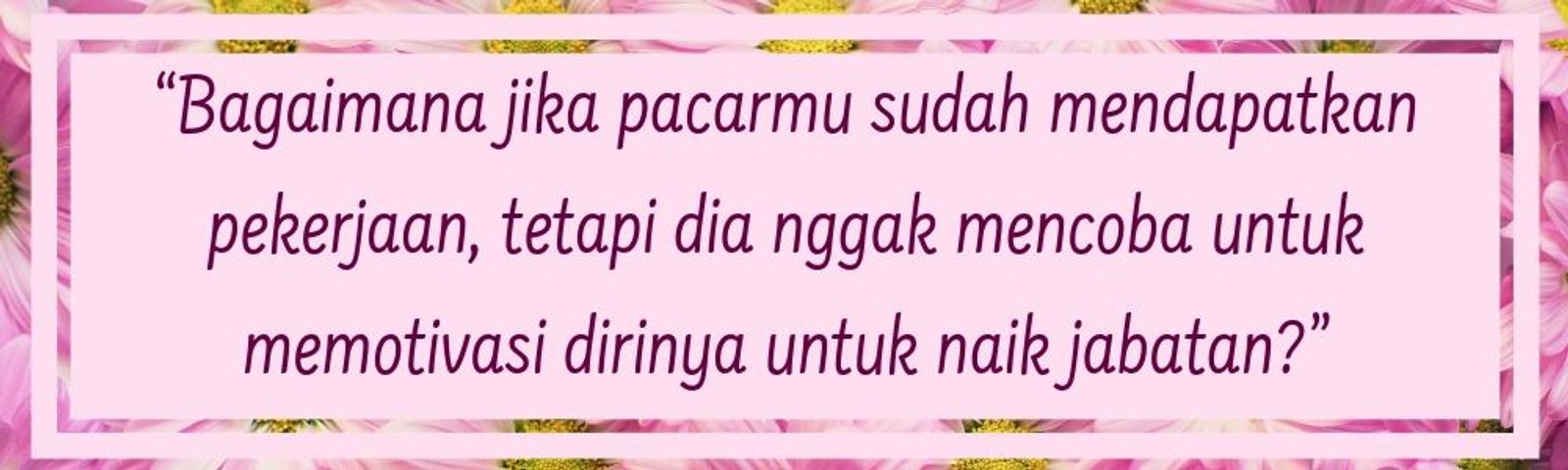 “Bagaimana jika pacarmu sudah mendapatkan pekerjaan, tetapi dia nggak mencoba untuk memotivasi dirinya untuk naik jabatan?”